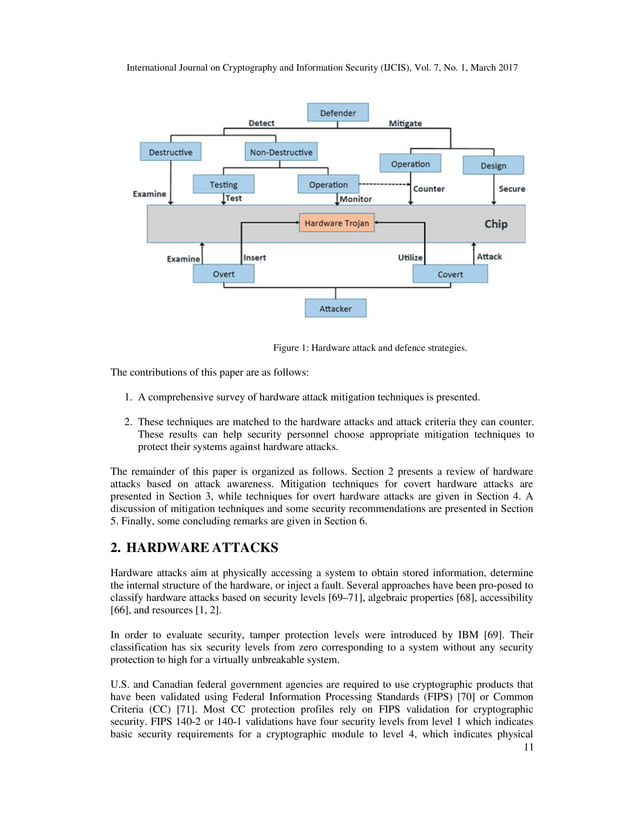 International Journal on Cryptography and Information Security (IJCIS), Vol. 7, No. 1, March 2017

Defender
Detect
Mitigate
Destructive
Non-Destructive
Operation
Design
Testing
Operation
Examine
Test
Monitor
Counter
Secure
Hardware Trojan
Chip
Examine
Insert
Utilize
Attack
Overt
Covert
Attacker

Figure 1: Hardware attack and defence strategies.

The contributions of this paper are as follows:

1. A comprehensive survey of hardware attack mitigation techniques is presented.

2. These techniques are matched to the hardware attacks and attack criteria they can counter. These results can help security personnel choose appropriate mitigation techniques to protect their systems against hardware attacks.

The remainder of this paper is organized as follows. Section 2 presents a review of hardware attacks based on attack awareness. Mitigation techniques for covert hardware attacks are presented in Section 3, while techniques for overt hardware attacks are given in Section 4. A discussion of mitigation techniques and some security recommendations are presented in Section 5. Finally, some concluding remarks are given in Section 6.

2. HARDWARE ATTACKS

Hardware attacks aim at physically accessing a system to obtain stored information, determine the internal structure of the hardware, or inject a fault. Several approaches have been pro-posed to classify hardware attacks based on security levels [69–71], algebraic properties [68], accessibility [66], and resources [1, 2].

In order to evaluate security, tamper protection levels were introduced by IBM [69]. Their classification has six security levels from zero corresponding to a system without any security protection to high for a virtually unbreakable system.

U.S. and Canadian federal government agencies are required to use cryptographic products that have been validated using Federal Information Processing Standards (FIPS) [70] or Common Criteria (CC) [71]. Most CC protection profiles rely on FIPS validation for cryptographic security. FIPS 140-2 or 140-1 validations have four security levels from level 1 which indicates basic security requirements for a cryptographic module to level 4, which indicates physical

11